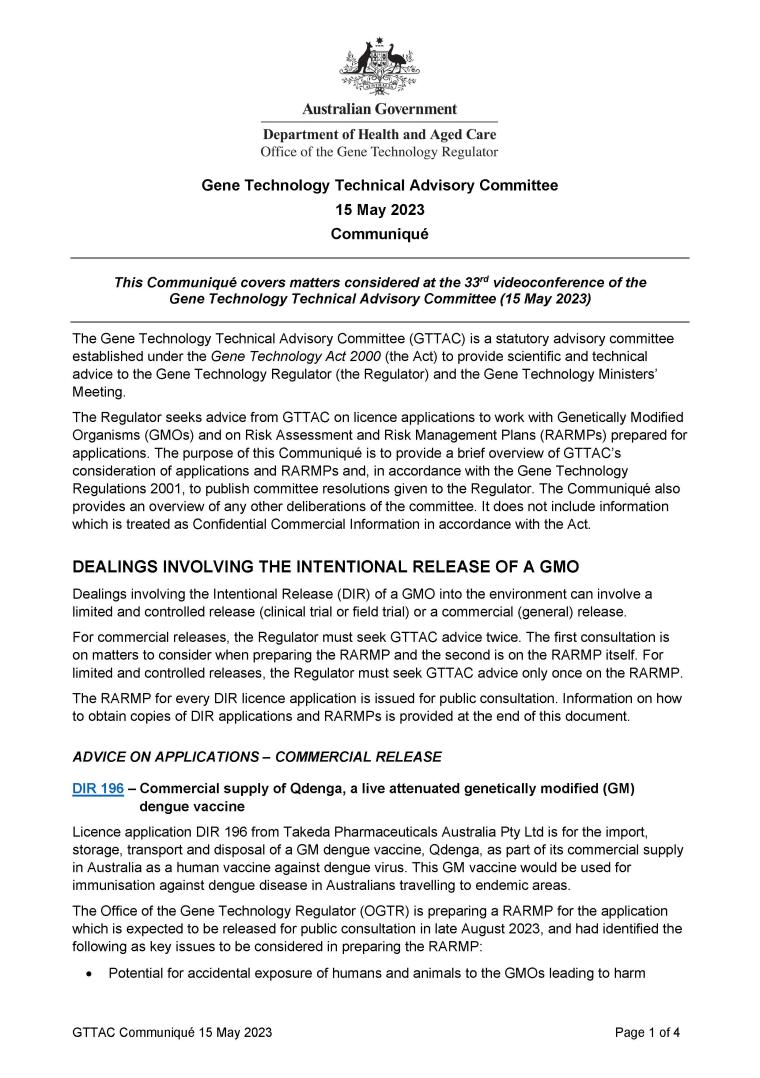 Australian Government

Department of Health and Aged Care
Office of the Gene Technology Regulator

Gene Technology Technical Advisory Committee
15 May 2023
Communiqué

This Communiqué covers matters considered at the 33$^{rd}$ videoconference of the Gene Technology Technical Advisory Committee (15 May 2023)

The Gene Technology Technical Advisory Committee (GTTAC) is a statutory advisory committee established under the Gene Technology Act 2000 (the Act) to provide scientific and technical advice to the Gene Technology Regulator (the Regulator) and the Gene Technology Ministers' Meeting.

The Regulator seeks advice from GTTAC on licence applications to work with Genetically Modified Organisms (GMOs) and on Risk Assessment and Risk Management Plans (RARMPs) prepared for applications. The purpose of this Communiqué is to provide a brief overview of GTTAC's consideration of applications and RARMPs and, in accordance with the Gene Technology Regulations 2001, to publish committee resolutions given to the Regulator. The Communiqué also provides an overview of any other deliberations of the committee. It does not include information which is treated as Confidential Commercial Information in accordance with the Act.

DEALINGS INVOLVING THE INTENTIONAL RELEASE OF A GMO

Dealings involving the Intentional Release (DIR) of a GMO into the environment can involve a limited and controlled release (clinical trial or field trial) or a commercial (general) release.

For commercial releases, the Regulator must seek GTTAC advice twice. The first consultation is on matters to consider when preparing the RARMP and the second is on the RARMP itself. For limited and controlled releases, the Regulator must seek GTTAC advice only once on the RARMP.

The RARMP for every DIR licence application is issued for public consultation. Information on how to obtain copies of DIR applications and RARMPs is provided at the end of this document.

ADVICE ON APPLICATIONS – COMMERCIAL RELEASE

DIR 196 – Commercial supply of Qdenga, a live attenuated genetically modified (GM) dengue vaccine

Licence application DIR 196 from Takeda Pharmaceuticals Australia Pty Ltd is for the import, storage, transport and disposal of a GM dengue vaccine, Qdenga, as part of its commercial supply in Australia as a human vaccine against dengue virus. This GM vaccine would be used for immunisation against dengue disease in Australians travelling to endemic areas.

The Office of the Gene Technology Regulator (OGTR) is preparing a RARMP for the application which is expected to be released for public consultation in late August 2023, and had identified the following as key issues to be considered in preparing the RARMP:

• Potential for accidental exposure of humans and animals to the GMOs leading to harm

GTTAC Communiqué 15 May 2023

Page 1 of 4